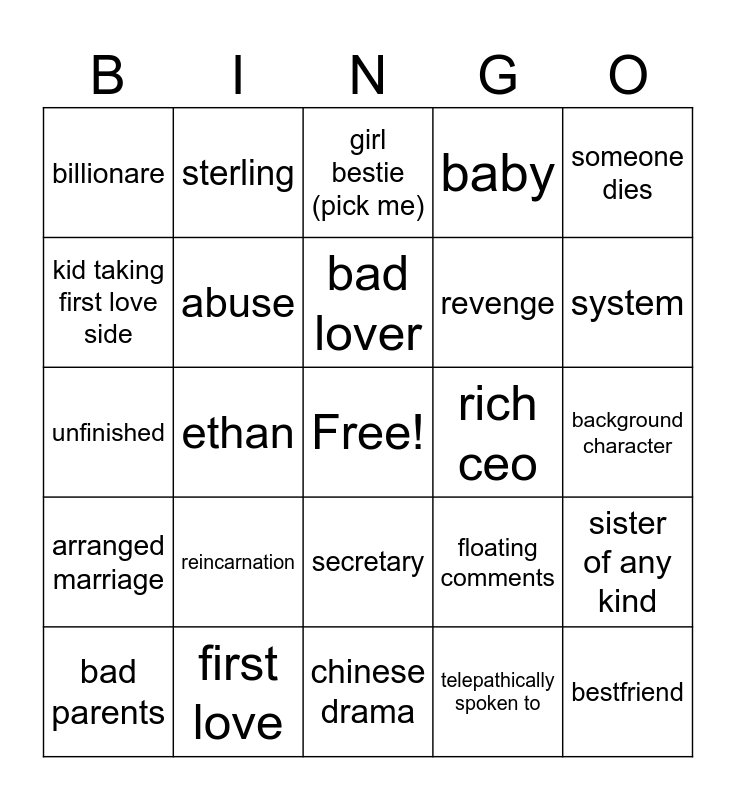 | B | I | N | G | O |
|---|---|---|---|---|
| billionare | sterling | girl bestie (pick me) | baby | someone dies |
| kid taking first love side | abuse | bad lover | revenge | system |
| unfinished | ethan | Free! | rich ceo | background character |
| arranged marriage | reincarnation | secretary | floating comments | sister of any kind |
| bad parents | first love | chinese drama | telepathically spoken to | bestfriend |